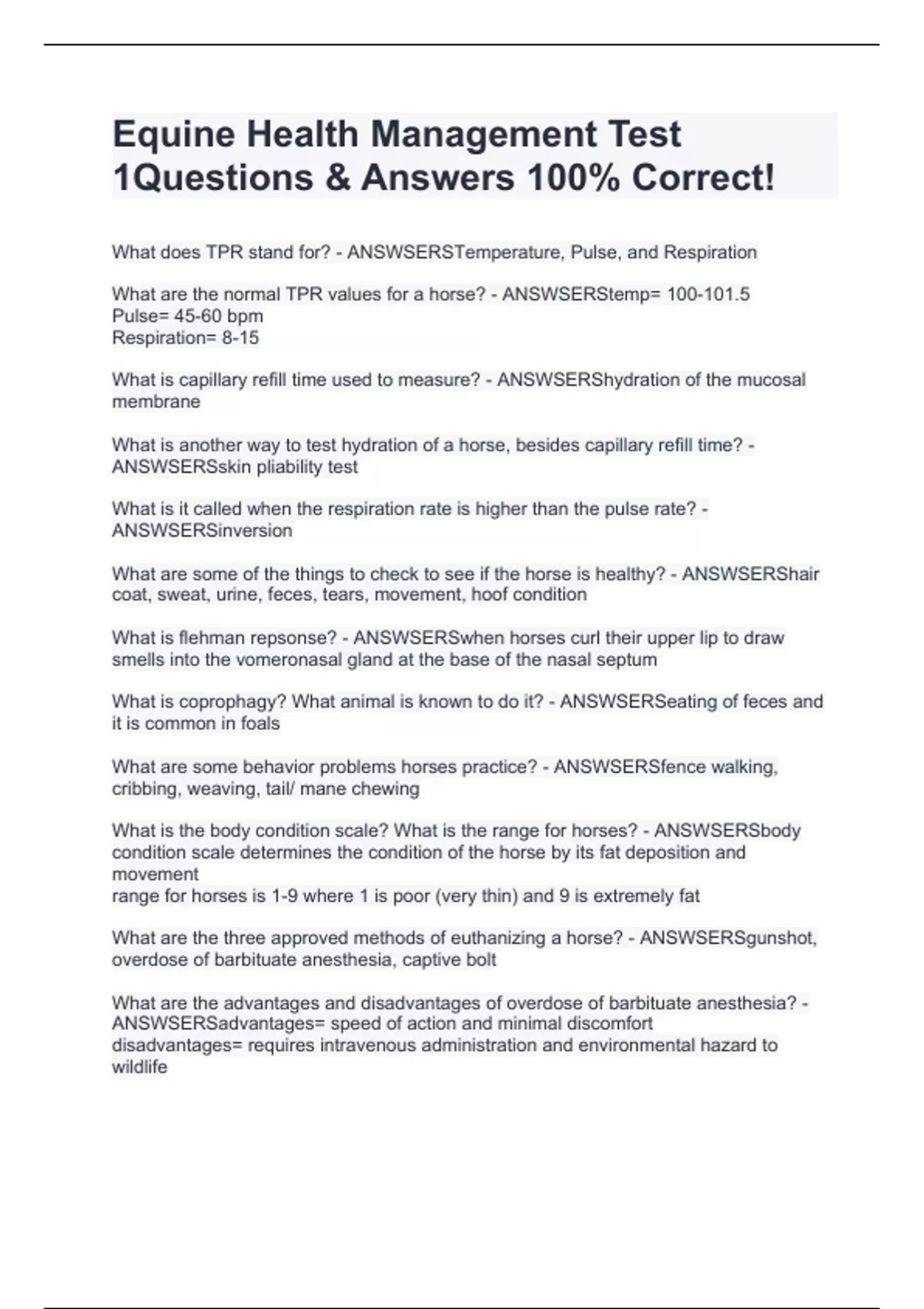 Equine Health Management Test 1Questions & Answers 100% Correct!

What does TPR stand for? - ANSWSERSTemperature, Pulse, and Respiration

What are the normal TPR values for a horse? - ANSWSERStemp= 100-101.5
Pulse= 45-60 bpm
Respiration= 8-15

What is capillary refill time used to measure? - ANSWSERShydration of the mucosal membrane

What is another way to test hydration of a horse, besides capillary refill time? - ANSWSERSskin pliability test

What is it called when the respiration rate is higher than the pulse rate? - ANSWSERSinversion

What are some of the things to check to see if the horse is healthy? - ANSWSERShair coat, sweat, urine, feces, tears, movement, hoof condition

What is flehman repsonse? - ANSWSERSwhen horses curl their upper lip to draw smells into the vomeronasal gland at the base of the nasal septum

What is coprophagy? What animal is known to do it? - ANSWSERSeating of feces and it is common in foals

What are some behavior problems horses practice? - ANSWSERSfence walking, cribbing, weaving, tail/ mane chewing

What is the body condition scale? What is the range for horses? - ANSWSERSbody condition scale determines the condition of the horse by its fat deposition and movement
range for horses is 1-9 where 1 is poor (very thin) and 9 is extremely fat

What are the three approved methods of euthanizing a horse? - ANSWSERSgunshot, overdose of barbituate anesthesia, captive bolt

What are the advantages and disadvantages of overdose of barbituate anesthesia? - ANSWSERSadvantages= speed of action and minimal discomfort
disadvantages= requires intravenous administration and environmental hazard to wildlife